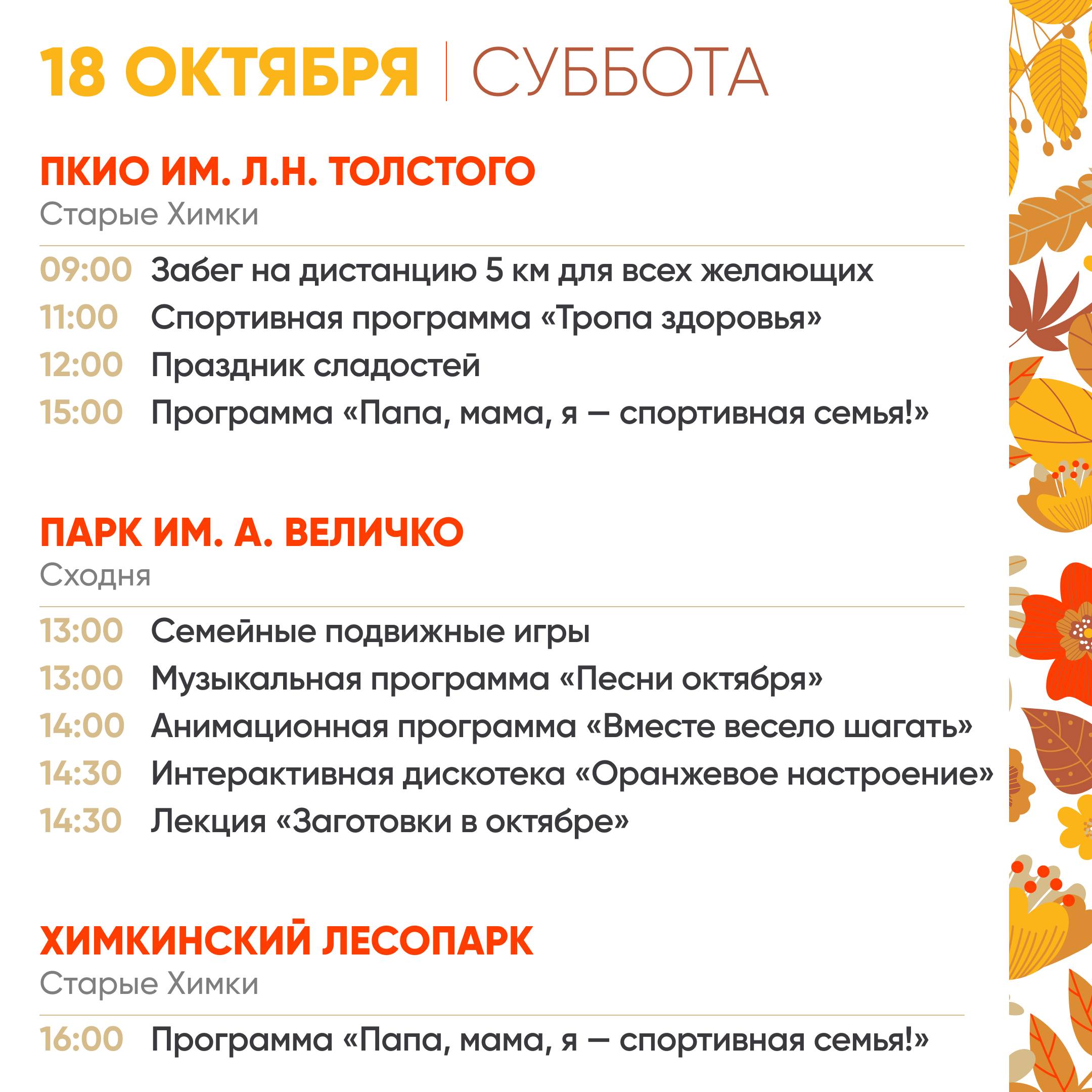 18 ОКТЯБРЯ | СУББОТА

ПКИО ИМ. Л.Н. ТОЛСТОГО
Старые Химки

09:00 Забег на дистанцию 5 км для всех желающих
11:00 Спортивная программа «Тропа здоровья»
12:00 Праздник сладостей
15:00 Программа «Папа, мама, я — спортивная семья!»

ПАРК ИМ. А. ВЕЛИЧКО
Сходня

13:00 Семейные подвижные игры
13:00 Музыкальная программа «Песни октября»
14:00 Анимационная программа «Вместе весело шагать»
14:30 Интерактивная дискотека «Оранжевое настроение»
14:30 Лекция «Заготовки в октябре»

ХИМКИНСКИЙ ЛЕСОПАРК
Старые Химки

16:00 Программа «Папа, мама, я — спортивная семья!»